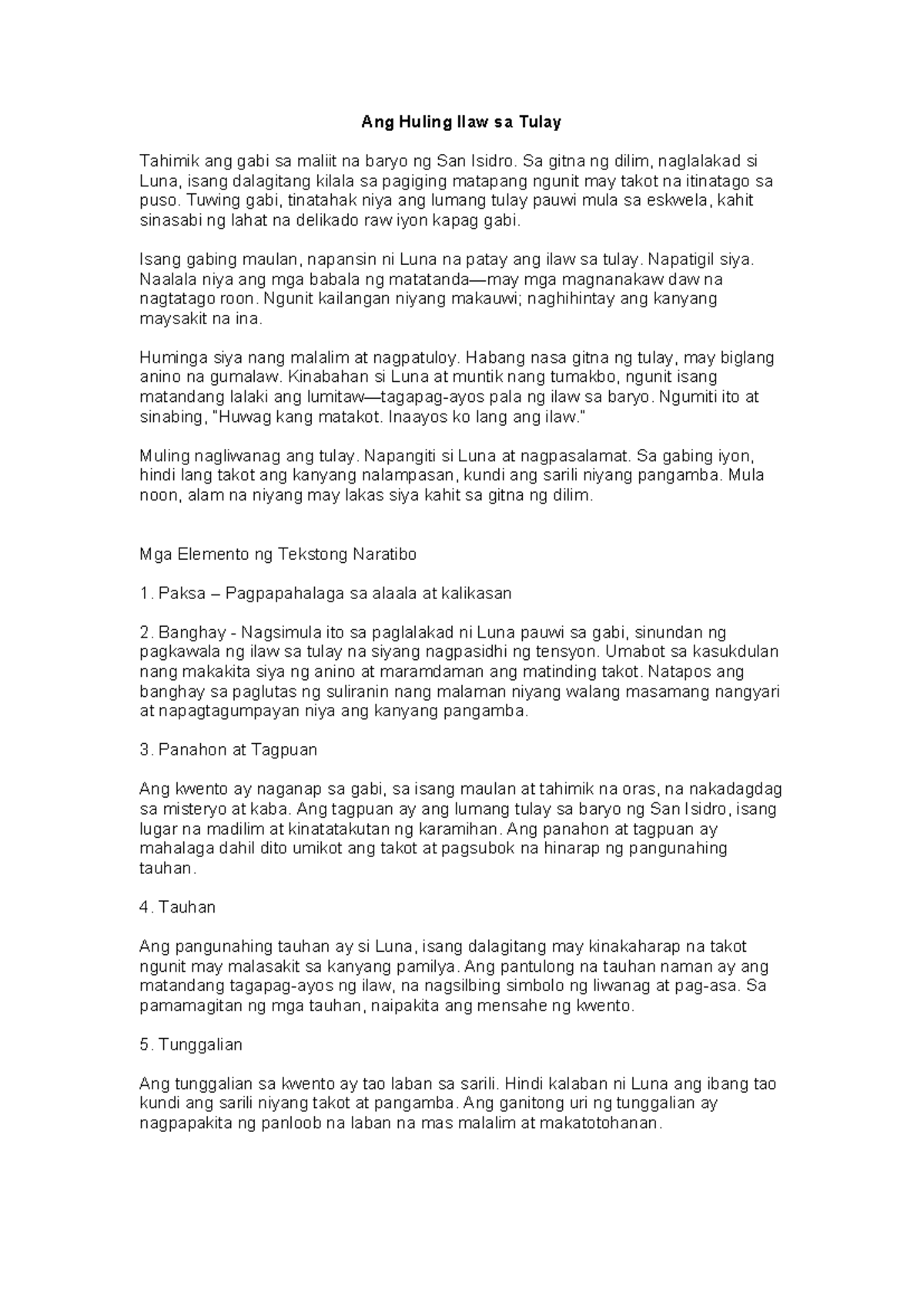 Ang Huling Ilaw sa Tulay

Tahimik ang gabi sa maliit na baryo ng San Isidro. Sa gitna ng dilim, naglalakad si Luna, isang dalagitang kilala sa pagiging matapang ngunit may takot na itinatago sa puso. Tuwing gabi, tinatahak niya ang lumang tulay pauwi mula sa eskwela, kahit sinasabi ng lahat na delikado raw iyon kapag gabi.

Isang gabing maulan, napansin ni Luna na patay ang ilaw sa tulay. Napatigil siya. Naalala niya ang mga babala ng matatanda—may mga magnanakaw daw na nagtatago roon. Ngunit kailangan niyang makauwi; naghihintay ang kanyang maysakit na ina.

Huminga siya nang malalim at nagpatuloy. Habang nasa gitna ng tulay, may biglang anino na gumalaw. Kinabahan si Luna at muntik nang tumakbo, ngunit isang matandang lalaki ang lumitaw—tagapag-ayos pala ng ilaw sa baryo. Ngumiti ito at sinabing, "Huwag kang matakot. Inaayos ko lang ang ilaw."

Muling nagliwanag ang tulay. Napangiti si Luna at nagpasalamat. Sa gabing iyon, hindi lang takot ang kanyang nalampasan, kundi ang sarili niyang pangamba. Mula noon, alam na niyang may lakas siya kahit sa gitna ng dilim.

Mga Elemento ng Tekstong Naratibo

1. Paksa – Pagpapahalaga sa alaala at kalikasan

2. Banghay - Nagsimula ito sa paglalakad ni Luna pauwi sa gabi, sinundan ng pagkawala ng ilaw sa tulay na siyang nagpasidhi ng tensyon. Umabot sa kasukdulan nang makakita siya ng anino at maramdaman ang matinding takot. Natapos ang banghay sa paglutas ng suliranin nang malaman niyang walang masamang nangyari at napagtagumpayan niya ang kanyang pangamba.

3. Panahon at Tagpuan

Ang kwento ay naganap sa gabi, sa isang maulan at tahimik na oras, na nakadagdag sa misteryo at kaba. Ang tagpuan ay ang lumang tulay sa baryo ng San Isidro, isang lugar na madilim at kinatatakutan ng karamihan. Ang panahon at tagpuan ay mahalaga dahil dito umikot ang takot at pagsubok na hinarap ng pangunahing tauhan.

4. Tauhan

Ang pangunahing tauhan ay si Luna, isang dalagitang may kinakaharap na takot ngunit may malasakit sa kanyang pamilya. Ang pantulong na tauhan naman ay ang matandang tagapag-ayos ng ilaw, na nagsilbing simbolo ng liwanag at pag-asa. Sa pamamagitan ng mga tauhan, naipakita ang mensahe ng kwento.

5. Tunggalian

Ang tunggalian sa kwento ay tao laban sa sarili. Hindi kalaban ni Luna ang ibang tao kundi ang sarili niyang takot at pangamba. Ang ganitong uri ng tunggalian ay nagpapakita ng panloob na laban na mas malalim at makatotohanan.